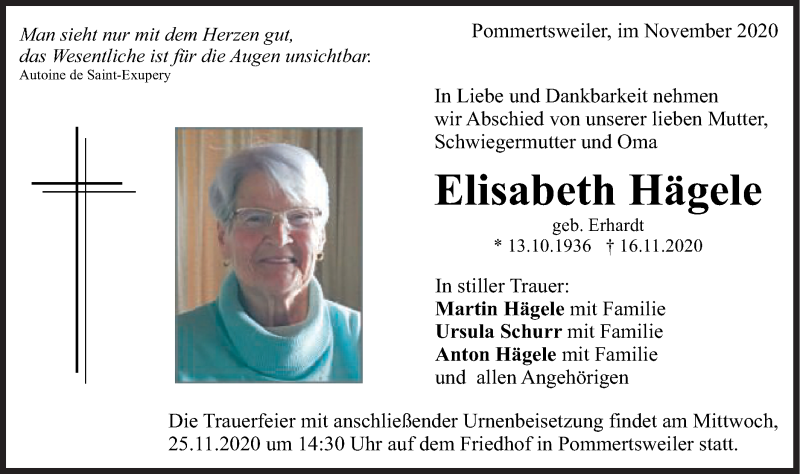 Man sieht nur mit dem Herzen gut, das Wesentliche ist für die Augen unsichtbar.
Autoine de Saint-Exupery

Pommertsweiler, im November 2020

In Liebe und Dankbarkeit nehmen wir Abschied von unserer lieben Mutter, Schwiegermutter und Oma

Elisabeth Hägele
geb. Erhardt
* 13.10.1936 † 16.11.2020

In stiller Trauer:
Martin Hägele mit Familie
Ursula Schurr mit Familie
Anton Hägele mit Familie
und allen Angehörigen

Die Trauerfeier mit anschließender Urnenbeisetzung findet am Mittwoch, 25.11.2020 um 14:30 Uhr auf dem Friedhof in Pommertsweiler statt.